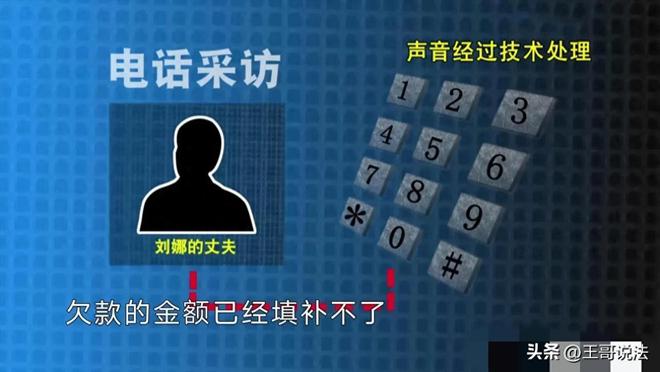 电话采访

声音经过技术处理

1 2 3
4 5 6
7 8 9
* 0 #

刘娜的丈夫

欠款的金额已经填补不了

头条 @王哥说法